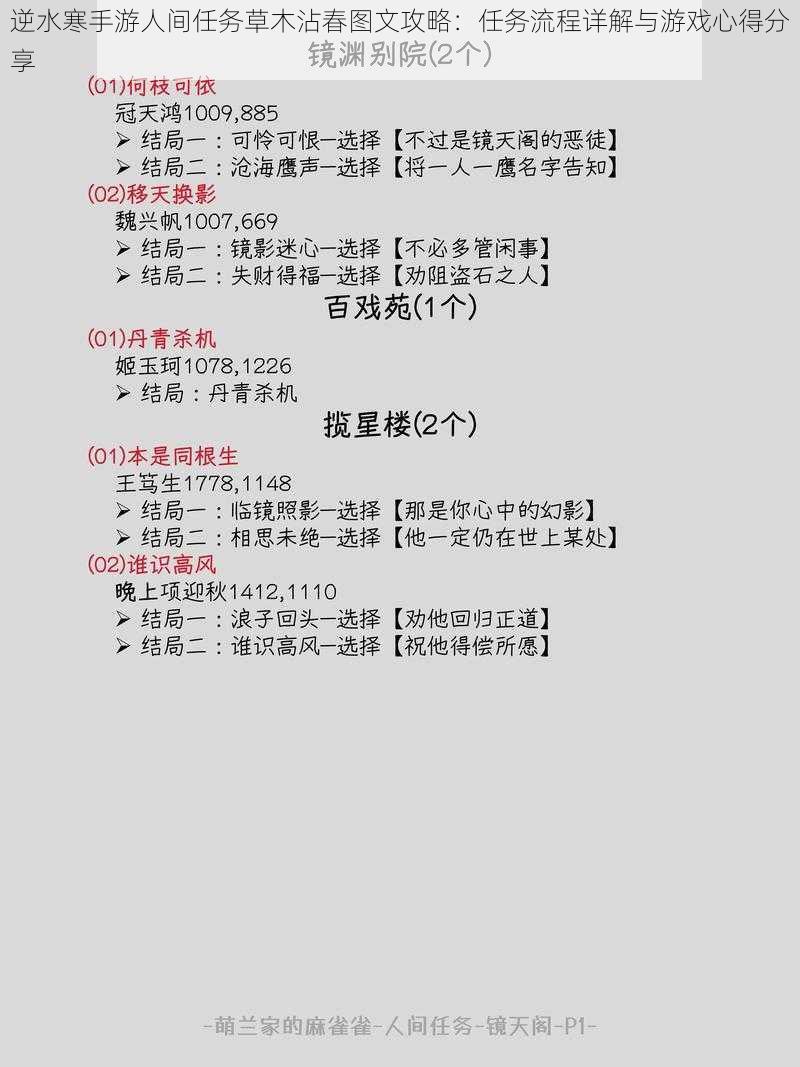 逆水寒手游人间任务草木沾春图文攻略：任务流程详解与游戏心得分享

镜渊别院(2个)

(01)何枝可依
冠天鸿1009,885
➢ 结局一：可怜可恨—选择【不过是镜天阁的恶徒】
➢ 结局二：沧海鹰声—选择【将一人一鹰名字告知】
(02)移天换影
魏兴帆1007,669
➢ 结局一：镜影迷心—选择【不必多管闲事】
➢ 结局二：失财得福—选择【劝阻盗石之人】

百戏苑(1个)

(01)丹青杀机
姬玉珂1078,1226
➢ 结局：丹青杀机

揽星楼(2个)

(01)本是同根生
王笃生1778,1148
➢ 结局一：临镜照影—选择【那是你心中的幻影】
➢ 结局二：相思未绝—选择【他一定仍在世上某处】
(02)谁识高风
晚上项迎秋1412,1110
➢ 结局一：浪子回头—选择【劝他回归正道】
➢ 结局二：谁识高风—选择【祝他得偿所愿】

-萌兰家的麻雀雀-人间任务-镜天阁-P1-